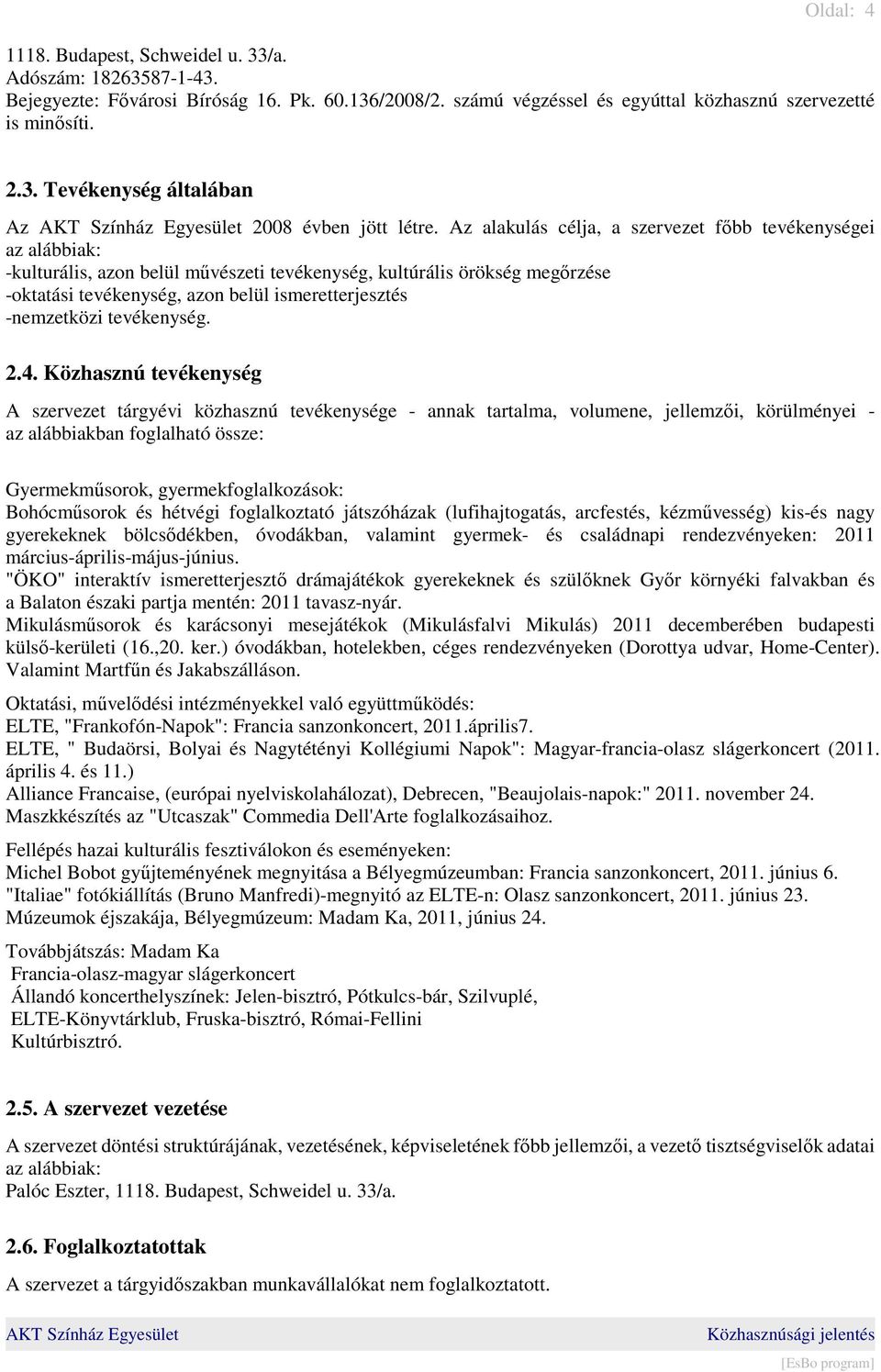 Oldal: 4

1118. Budapest, Schweidel u. 33/a.
Adószám: 18263587-1-43.
Bejegyezte: Fővárosi Bíróság 16. Pk. 60.136/2008/2. számú végzéssel és egyúttal közhasznú szervezetté is minősíti.

2.3. Tevékenység általában

Az AKT Színház Egyesület 2008 évben jött létre. Az alakulás célja, a szervezet főbb tevékenységei az alábbiak:
-kulturális, azon belül művészeti tevékenység, kultúrális örökség megőrzése
-oktatási tevékenység, azon belül ismeretterjesztés
-nemzetközi tevékenység.

2.4. Közhasznú tevékenység

A szervezet tárgyévi közhasznú tevékenysége - annak tartalma, volumene, jellemzői, körülményei - az alábbiakban foglalható össze:

Gyermekműsorok, gyermekfoglalkozások:
Bohócműsorok és hétvégi foglalkoztató játszóházak (lufihajtogatás, arcfestés, kézművesség) kis-és nagy gyerekeknek bölcsődékben, óvodákban, valamint gyermek- és családnapi rendezvényeken: 2011 március-április-május-június.
"ÖKO" interaktív ismeretterjesztő drámajátékok gyerekeknek és szülőknek Győr környéki falvakban és a Balaton északi partja mentén: 2011 tavasz-nyár.
Mikulásműsorok és karácsonyi mesejátékok (Mikulásfalvi Mikulás) 2011 decemberében budapesti külső-kerületi (16.,20. ker.) óvodákban, hotelekben, céges rendezvényeken (Dorottya udvar, Home-Center). Valamint Martfűn és Jakabszálláson.

Oktatási, művelődési intézményekkel való együttműködés:
ELTE, "Frankofón-Napok": Francia sanzonkoncert, 2011.április7.
ELTE, " Budaörsi, Bolyai és Nagytétényi Kollégiumi Napok": Magyar-francia-olasz slágerkoncert (2011. április 4. és 11.)
Alliance Francaise, (európai nyelviskolahálozat), Debrecen, "Beaujolais-napok:" 2011. november 24.
Maszkkészítés az "Utcaszak" Commedia Dell'Arte foglalkozásaihoz.

Fellépés hazai kulturális fesztiválokon és eseményeken:
Michel Bobot gyűjteményének megnyitása a Bélyegmúzeumban: Francia sanzonkoncert, 2011. június 6.
"Italiae" fotókiállítás (Bruno Manfredi)-megnyitó az ELTE-n: Olasz sanzonkoncert, 2011. június 23.
Múzeumok éjszakája, Bélyegmúzeum: Madam Ka, 2011, június 24.

Továbbjátszás: Madam Ka
Francia-olasz-magyar slágerkoncert
Állandó koncerthelyszínek: Jelen-bisztró, Pótkulcs-bár, Szilvuplé, ELTE-Könyvtárklub, Fruska-bisztró, Római-Fellini Kultúrbisztró.

2.5. A szervezet vezetése

A szervezet döntési struktúrájának, vezetésének, képviseletének főbb jellemzői, a vezető tisztségviselők adatai az alábbiak:
Palóc Eszter, 1118. Budapest, Schweidel u. 33/a.

2.6. Foglalkoztatottak

A szervezet a tárgyidőszakban munkavállalókat nem foglalkoztatott.

AKT Színház Egyesület
Közhasznúsági jelentés
[EsBo program]